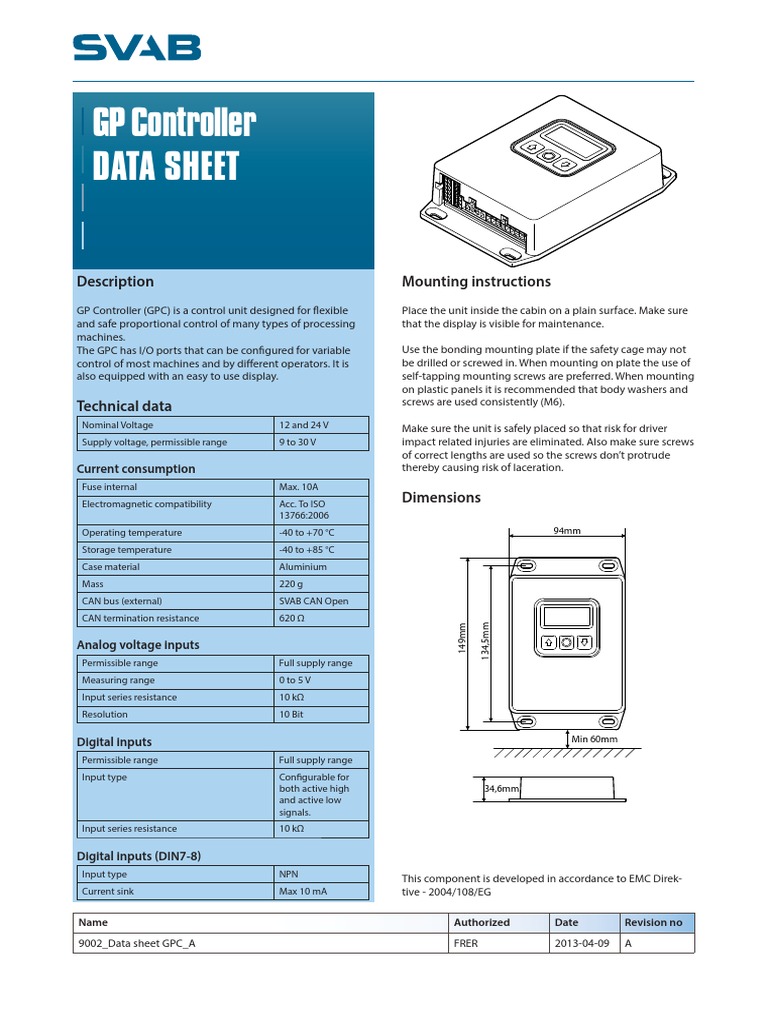 SVAB

GP Controller
DATA SHEET

Description

GP Controller (GPC) is a control unit designed for flexible and safe proportional control of many types of processing machines.
The GPC has I/O ports that can be configured for variable control of most machines and by different operators. It is also equipped with an easy to use display.

Technical data

| Nominal Voltage | 12 and 24 V |
|---|---|
| Supply voltage, permissible range | 9 to 30 V |

Current consumption

| Fuse internal | Max. 10A |
|---|---|
| Electromagnetic compatibility | Acc. To ISO 13766:2006 |
| Operating temperature | -40 to +70 °C |
| Storage temperature | -40 to +85 °C |
| Case material | Aluminium |
| Mass | 220 g |
| CAN bus (external) | SVAB CAN Open |
| CAN termination resistance | 620 Ω |

Analog voltage inputs

| Permissible range | Full supply range |
|---|---|
| Measuring range | 0 to 5 V |
| Input series resistance | 10 kΩ |
| Resolution | 10 Bit |

Digital inputs

| Permissible range | Full supply range |
|---|---|
| Input type | Configurable for both active high and active low signals. |
| Input series resistance | 10 kΩ |

Digital inputs (DIN7-8)

| Input type | NPN |
|---|---|
| Current sink | Max 10 mA |

Mounting instructions

Place the unit inside the cabin on a plain surface. Make sure that the display is visible for maintenance.

Use the bonding mounting plate if the safety cage may not be drilled or screwed in. When mounting on plate the use of self-tapping mounting screws are preferred. When mounting on plastic panels it is recommended that body washers and screws are used consistently (M6).

Make sure the unit is safely placed so that risk for driver impact related injuries are eliminated. Also make sure screws of correct lengths are used so the screws don't protrude thereby causing risk of laceration.

Dimensions

94mm
149mm
134,5mm
Min 60mm
34,6mm

This component is developed in accordance to EMC Direktive - 2004/108/EG

| Name | Authorized | Date | Revision no |
|---|---|---|---|
| 9002_Data sheet GPC_A | FRER | 2013-04-09 | A |